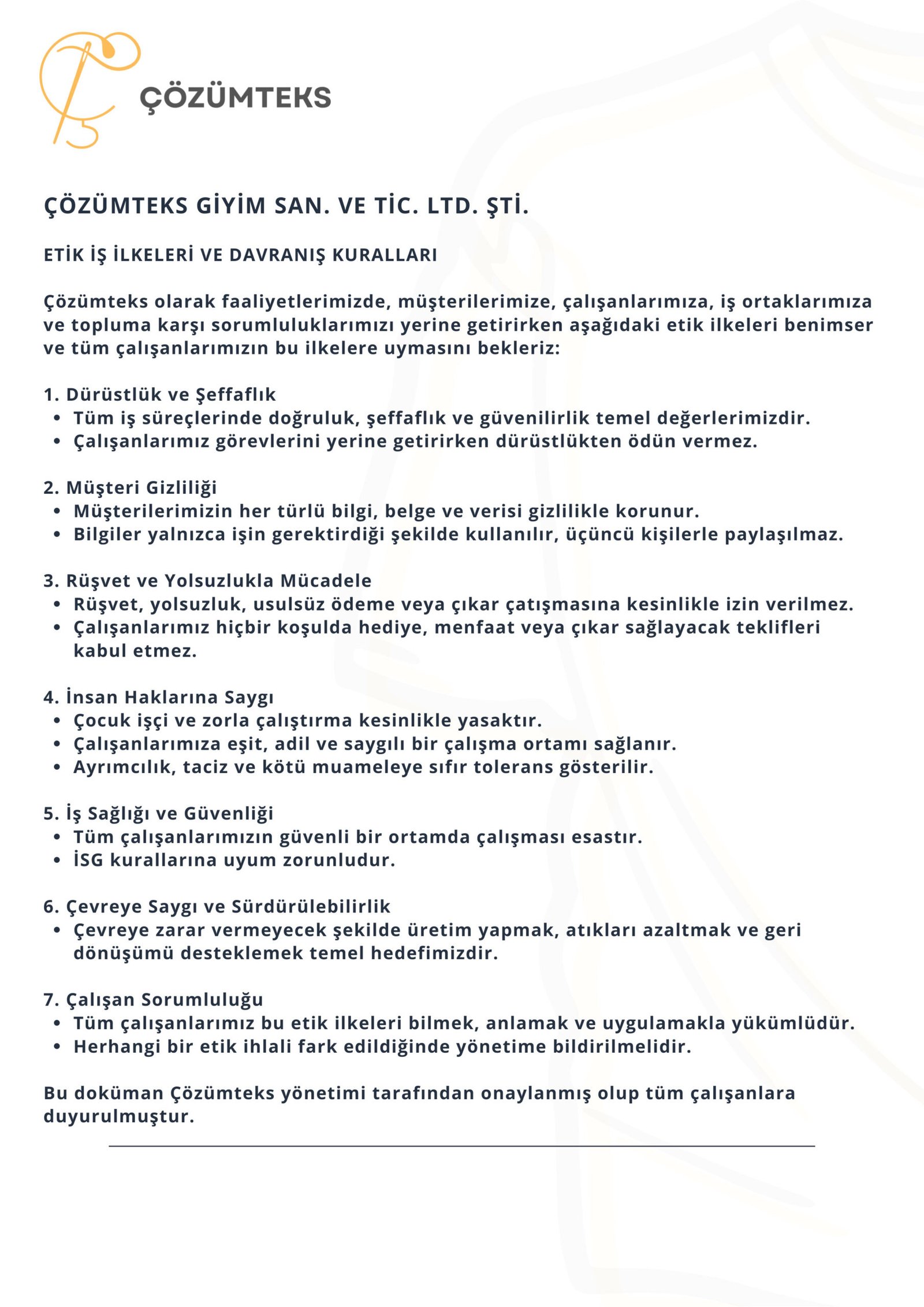 ÇÖZÜMTEKS

ÇÖZÜMTEKS GİYİM SAN. VE TİC. LTD. ŞTİ.

ETİK İŞ İLKELERİ VE DAVRANIŞ KURALLARI

Çözümteks olarak faaliyetlerimizde, müşterilerimize, çalışanlarımıza, iş ortaklarımıza ve topluma karşı sorumluluklarımızı yerine getirirken aşağıdaki etik ilkeleri benimser ve tüm çalışanlarımızın bu ilkelere uymasını bekleriz:

1. Dürüstlük ve Şeffaflık
• Tüm iş süreçlerinde doğruluk, şeffaflık ve güvenilirlik temel değerlerimizdir.
• Çalışanlarımız görevlerini yerine getirirken dürüstlükten ödün vermez.

2. Müşteri Gizliliği
• Müşterilerimizin her türlü bilgi, belge ve verisi gizlilikle korunur.
• Bilgiler yalnızca işin gerektirdiği şekilde kullanılır, üçüncü kişilerle paylaşılmaz.

3. Rüşvet ve Yolsuzlukla Mücadele
• Rüşvet, yolsuzluk, usulsüz ödeme veya çıkar çatışmasına kesinlikle izin verilmez.
• Çalışanlarımız hiçbir koşulda hediye, menfaat veya çıkar sağlayacak teklifleri kabul etmez.

4. İnsan Haklarına Saygı
• Çocuk işçi ve zorla çalıştırma kesinlikle yasaktır.
• Çalışanlarımıza eşit, adil ve saygılı bir çalışma ortamı sağlanır.
• Ayrımcılık, taciz ve kötü muameleye sıfır tolerans gösterilir.

5. İş Sağlığı ve Güvenliği
• Tüm çalışanlarımızın güvenli bir ortamda çalışması esastır.
• İSG kurallarına uyum zorunludur.

6. Çevreye Saygı ve Sürdürülebilirlik
• Çevreye zarar vermeyecek şekilde üretim yapmak, atıkları azaltmak ve geri dönüşümü desteklemek temel hedefimizdir.

7. Çalışan Sorumluluğu
• Tüm çalışanlarımız bu etik ilkeleri bilmek, anlamak ve uygulamakla yükümlüdür.
• Herhangi bir etik ihlali fark edildiğinde yönetime bildirilmelidir.

Bu doküman Çözümteks yönetimi tarafından onaylanmış olup tüm çalışanlara duyurulmuştur.